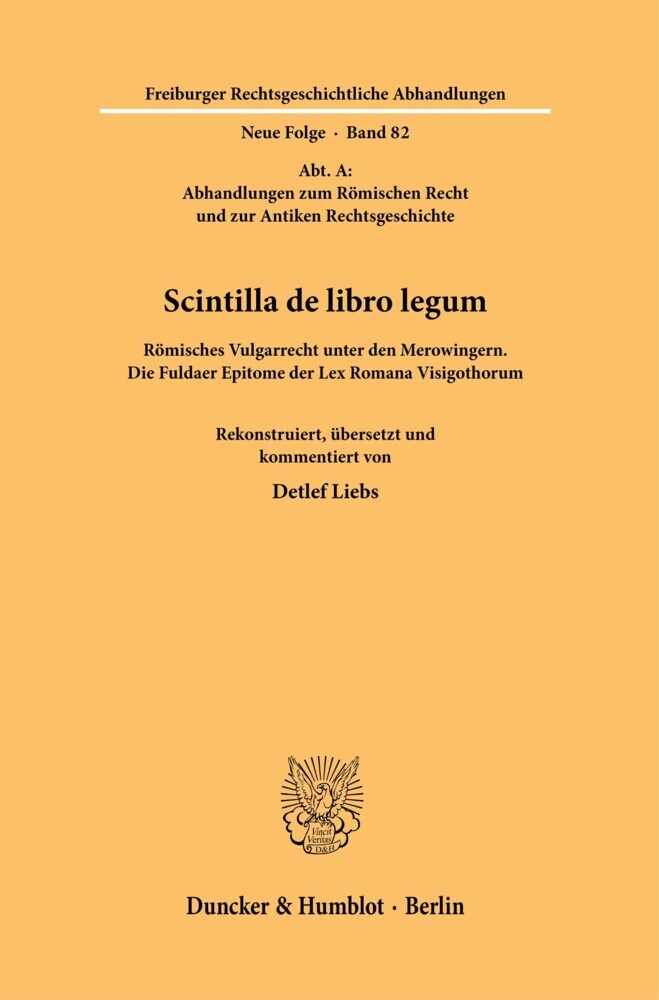 Freiburger Rechtsgeschichtliche Abhandlungen

Neue Folge · Band 82

Abt. A:
Abhandlungen zum Römischen Recht und zur Antiken Rechtsgeschichte

Scintilla de libro legum

Römisches Vulgarrecht unter den Merowingern.
Die Fuldaer Epitome der Lex Romana Visigothorum

Rekonstruiert, übersetzt und kommentiert von

Detlef Liebs

Vincit Veritas D&H

Duncker & Humblot · Berlin